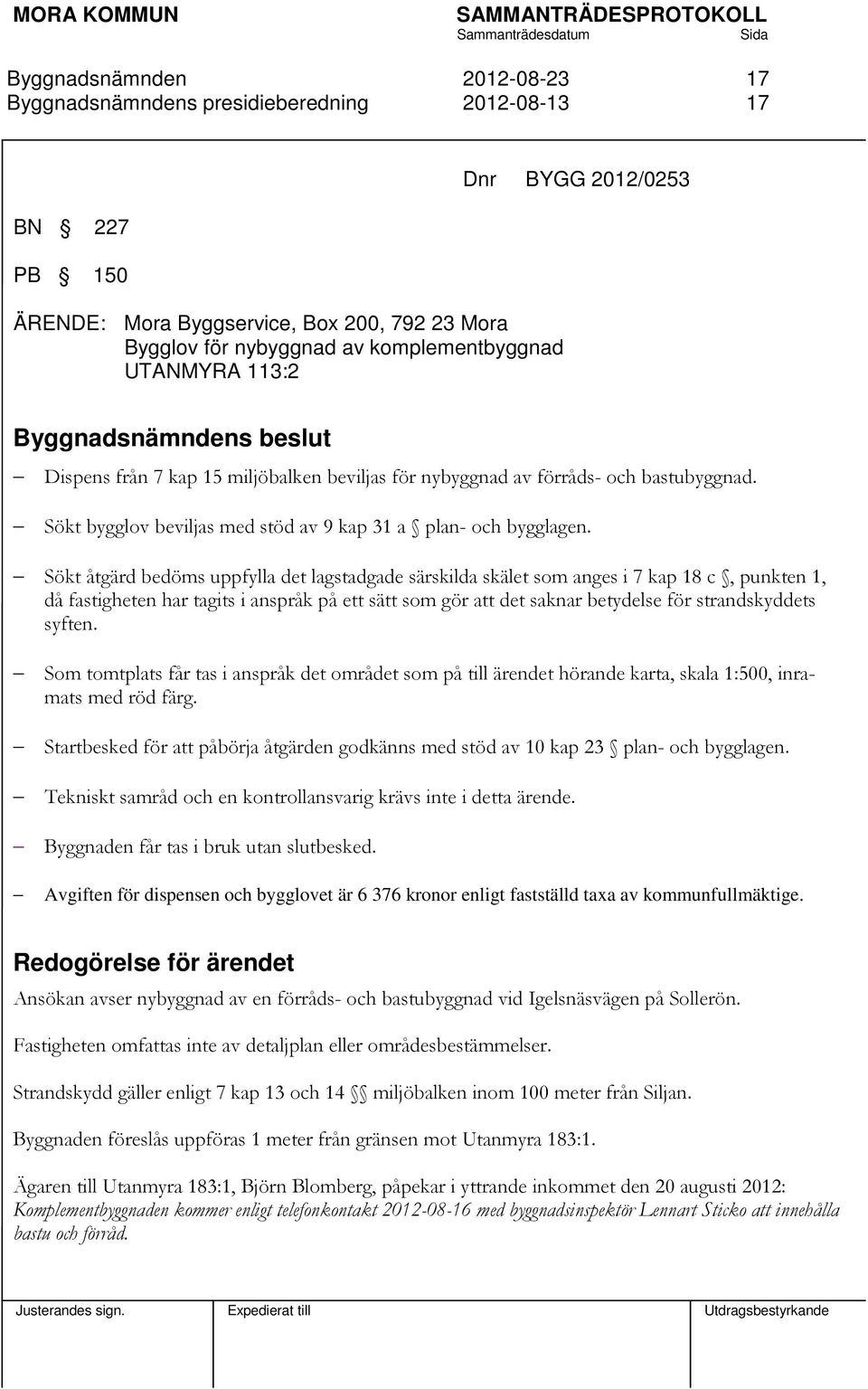 MORA KOMMUN SAMMANTRÄDESPROTOKOLL
Sammanträdesdatum Sida

Byggnadsnämnden 2012-08-23 17
Byggnadsnämndens presidieberedning 2012-08-13 17

Dnr BYGG 2012/0253

BN § 227

PB § 150

ÄRENDE: Mora Byggservice, Box 200, 792 23 Mora
Bygglov för nybyggnad av komplementbyggnad
UTANMYRA 113:2

Byggnadsnämndens beslut

– Dispens från 7 kap 15 miljöbalken beviljas för nybyggnad av förråds- och bastubyggnad.

– Sökt bygglov beviljas med stöd av 9 kap 31 a § plan- och bygglagen.

– Sökt åtgärd bedöms uppfylla det lagstadgade särskilda skälet som anges i 7 kap 18 c §, punkten 1, då fastigheten har tagits i anspråk på ett sätt som gör att det saknar betydelse för strandskyddets syften.

– Som tomtplats får tas i anspråk det området som på till ärendet hörande karta, skala 1:500, inramats med röd färg.

– Startbesked för att påbörja åtgärden godkänns med stöd av 10 kap 23 § plan- och bygglagen.

– Tekniskt samråd och en kontrollansvarig krävs inte i detta ärende.

– Byggnaden får tas i bruk utan slutbesked.

– Avgiften för dispensen och bygglovet är 6 376 kronor enligt fastställd taxa av kommunfullmäktige.

Redogörelse för ärendet

Ansökan avser nybyggnad av en förråds- och bastubyggnad vid Igelsnäsvägen på Sollerön.

Fastigheten omfattas inte av detaljplan eller områdesbestämmelser.

Strandskydd gäller enligt 7 kap 13 och 14 §§ miljöbalken inom 100 meter från Siljan.

Byggnaden föreslås uppföras 1 meter från gränsen mot Utanmyra 183:1.

Ägaren till Utanmyra 183:1, Björn Blomberg, påpekar i yttrande inkommet den 20 augusti 2012:
Komplementbyggnaden kommer enligt telefonkontakt 2012-08-16 med byggnadsinspektör Lennart Sticko att innehålla bastu och förråd.

Justerandes sign. Expedierat till Utdragsbestyrkande